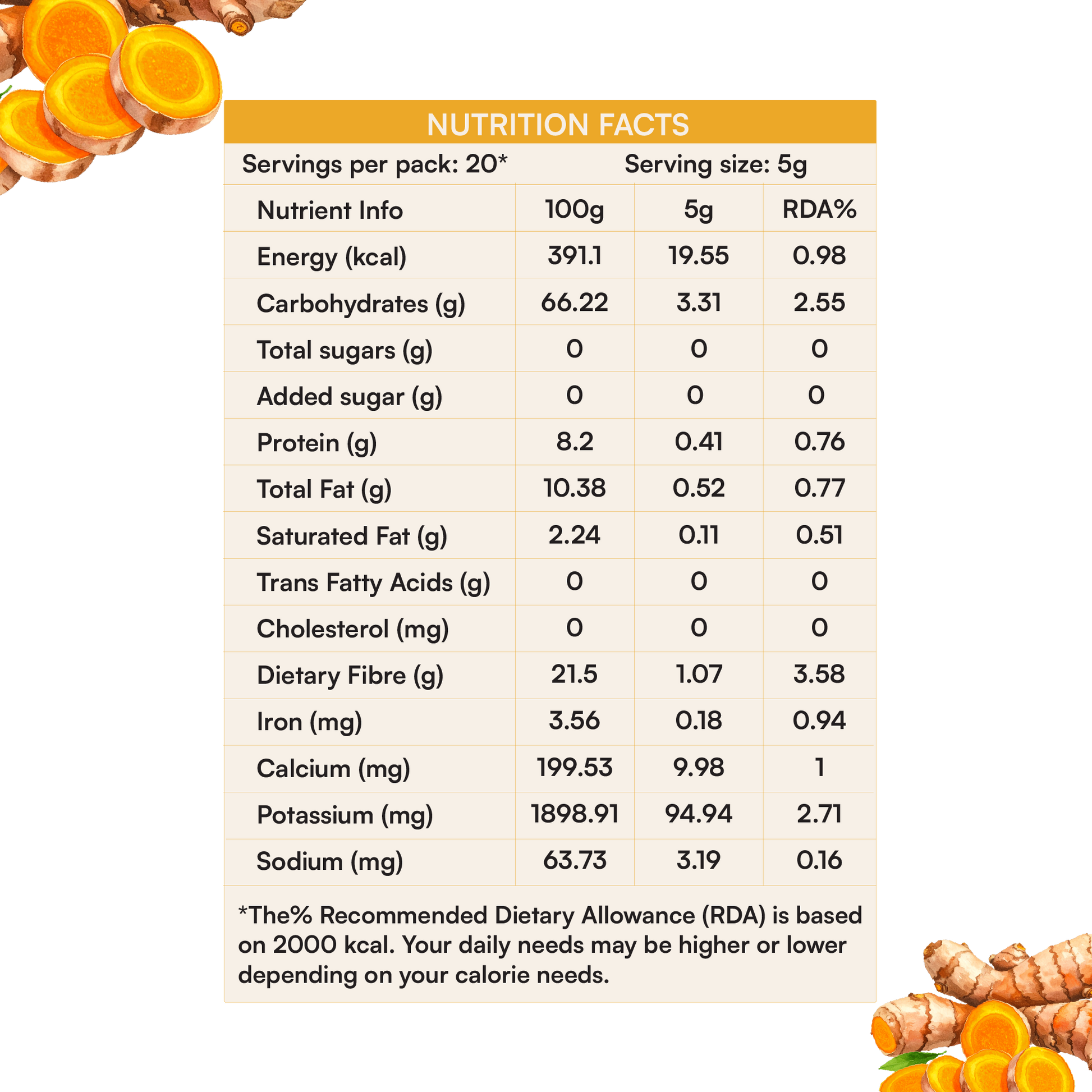 NUTRITION FACTS

Servings per pack: 20*    Serving size: 5g

| Nutrient Info | 100g | 5g | RDA% |
|---|---|---|---|
| Energy (kcal) | 391.1 | 19.55 | 0.98 |
| Carbohydrates (g) | 66.22 | 3.31 | 2.55 |
| Total sugars (g) | 0 | 0 | 0 |
| Added sugar (g) | 0 | 0 | 0 |
| Protein (g) | 8.2 | 0.41 | 0.76 |
| Total Fat (g) | 10.38 | 0.52 | 0.77 |
| Saturated Fat (g) | 2.24 | 0.11 | 0.51 |
| Trans Fatty Acids (g) | 0 | 0 | 0 |
| Cholesterol (mg) | 0 | 0 | 0 |
| Dietary Fibre (g) | 21.5 | 1.07 | 3.58 |
| Iron (mg) | 3.56 | 0.18 | 0.94 |
| Calcium (mg) | 199.53 | 9.98 | 1 |
| Potassium (mg) | 1898.91 | 94.94 | 2.71 |
| Sodium (mg) | 63.73 | 3.19 | 0.16 |

*The% Recommended Dietary Allowance (RDA) is based on 2000 kcal. Your daily needs may be higher or lower depending on your calorie needs.